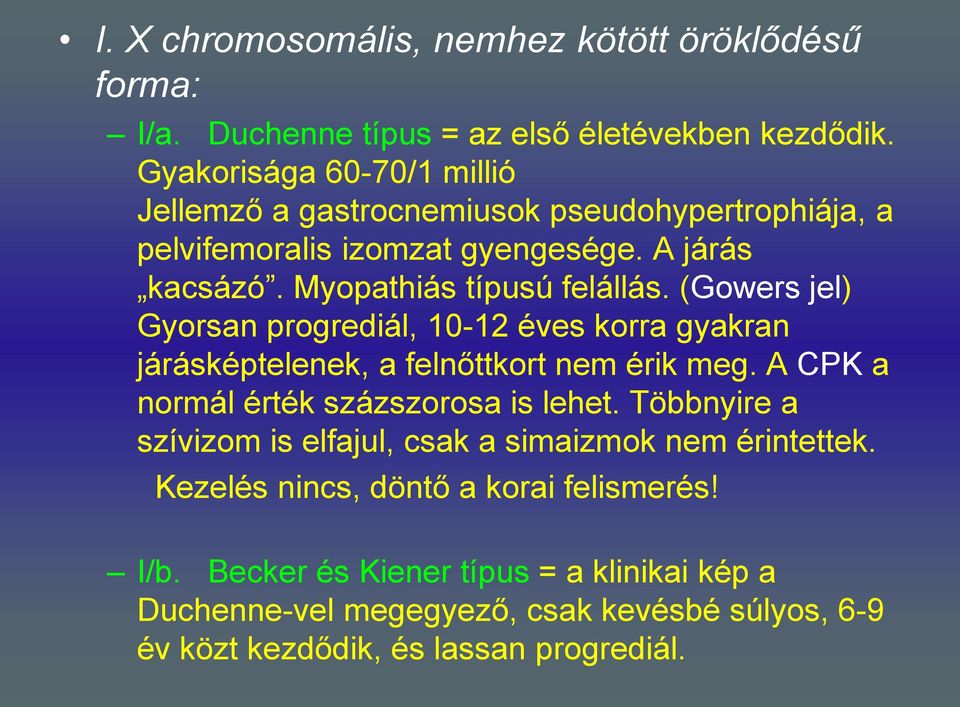 • I. X chromosomális, nemhez kötött öröklődésű forma:

– I/a. Duchenne típus = az első életévekben kezdődik. Gyakorisága 60-70/1 millió
Jellemző a gastrocnemiusok pseudohypertrophiája, a pelvifemoralis izomzat gyengesége. A járás „kacsázó”. Myopathiás típusú felállás. (Gowers jel) Gyorsan progrediál, 10-12 éves korra gyakran járásképtelenek, a felnőttkort nem érik meg. A CPK a normál érték százszorosa is lehet. Többnyire a szívizom is elfajul, csak a simaizmok nem érintettek.
Kezelés nincs, döntő a korai felismerés!

– I/b. Becker és Kiener típus = a klinikai kép a Duchenne-vel megegyező, csak kevésbé súlyos, 6-9 év közt kezdődik, és lassan progrediál.